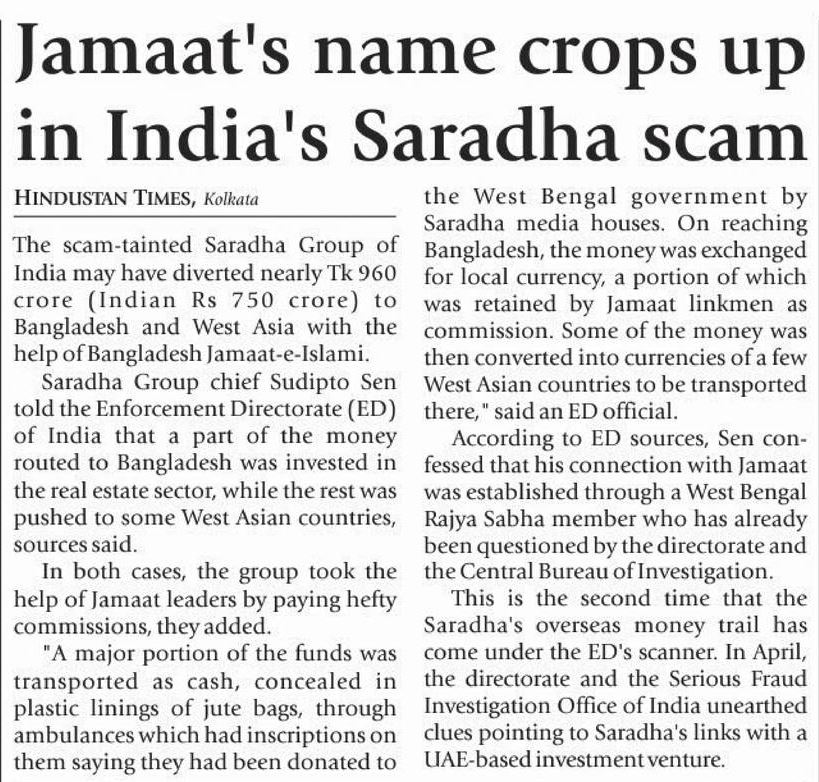 Jamaat's name crops up in India's Saradha scam

HINDUSTAN TIMES, Kolkata

The scam-tainted Saradha Group of India may have diverted nearly Tk 960 crore (Indian Rs 750 crore) to Bangladesh and West Asia with the help of Bangladesh Jamaat-e-Islami.

Saradha Group chief Sudipto Sen told the Enforcement Directorate (ED) of India that a part of the money routed to Bangladesh was invested in the real estate sector, while the rest was pushed to some West Asian countries, sources said.

In both cases, the group took the help of Jamaat leaders by paying hefty commissions, they added.

"A major portion of the funds was transported as cash, concealed in plastic linings of jute bags, through ambulances which had inscriptions on them saying they had been donated to the West Bengal government by Saradha media houses. On reaching Bangladesh, the money was exchanged for local currency, a portion of which was retained by Jamaat linkmen as commission. Some of the money was then converted into currencies of a few West Asian countries to be transported there," said an ED official.

According to ED sources, Sen confessed that his connection with Jamaat was established through a West Bengal Rajya Sabha member who has already been questioned by the directorate and the Central Bureau of Investigation.

This is the second time that the Saradha's overseas money trail has come under the ED's scanner. In April, the directorate and the Serious Fraud Investigation Office of India unearthed clues pointing to Saradha's links with a UAE-based investment venture.